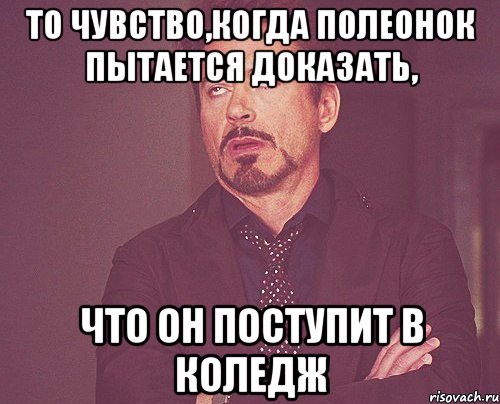 ТО ЧУВСТВО,КОГДА ПОЛЕОНОК ПЫТАЕТСЯ ДОКАЗАТЬ,

ЧТО ОН ПОСТУПИТ В КОЛЕДЖ

risovach.ru